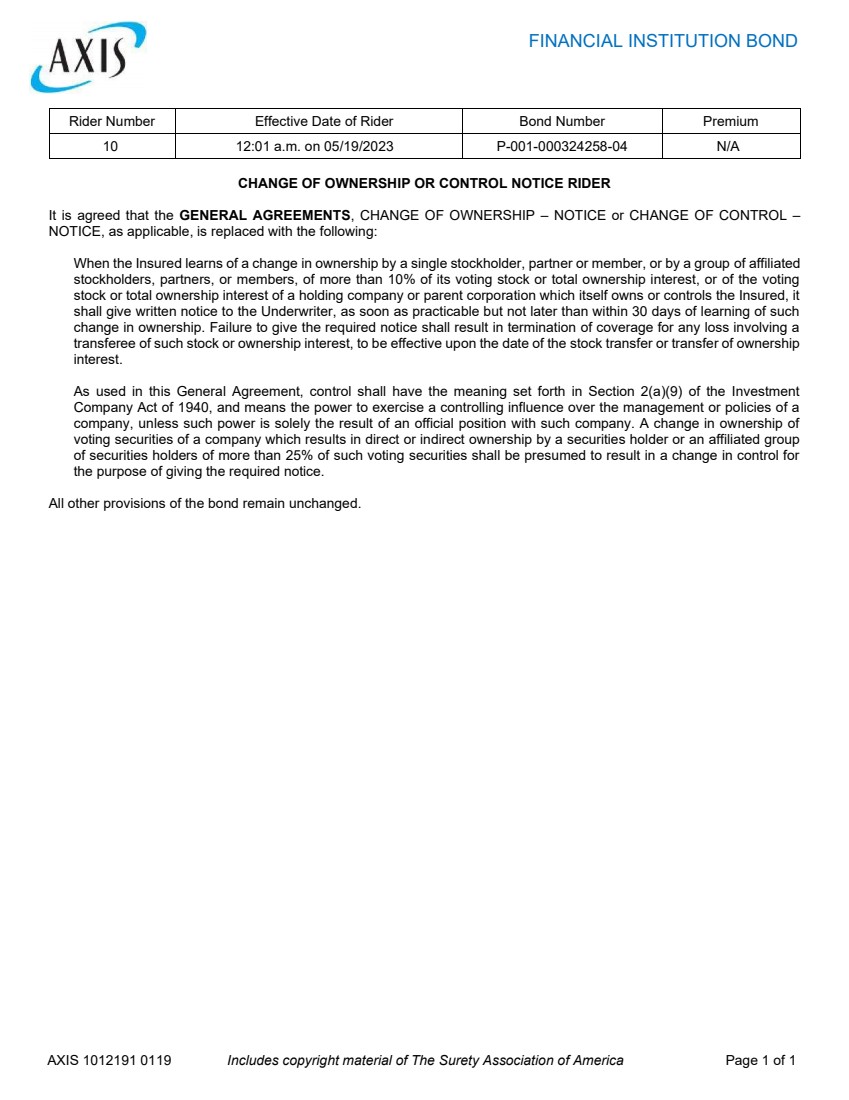 AXIS

FINANCIAL INSTITUTION BOND

| Rider Number | Effective Date of Rider | Bond Number | Premium |
|---|---|---|---|
| 10 | 12:01 a.m. on 05/19/2023 | P-001-000324258-04 | N/A |

CHANGE OF OWNERSHIP OR CONTROL NOTICE RIDER

It is agreed that the GENERAL AGREEMENTS, CHANGE OF OWNERSHIP – NOTICE or CHANGE OF CONTROL – NOTICE, as applicable, is replaced with the following:

When the Insured learns of a change in ownership by a single stockholder, partner or member, or by a group of affiliated stockholders, partners, or members, of more than 10% of its voting stock or total ownership interest, or of the voting stock or total ownership interest of a holding company or parent corporation which itself owns or controls the Insured, it shall give written notice to the Underwriter, as soon as practicable but not later than within 30 days of learning of such change in ownership. Failure to give the required notice shall result in termination of coverage for any loss involving a transferee of such stock or ownership interest, to be effective upon the date of the stock transfer or transfer of ownership interest.

As used in this General Agreement, control shall have the meaning set forth in Section 2(a)(9) of the Investment Company Act of 1940, and means the power to exercise a controlling influence over the management or policies of a company, unless such power is solely the result of an official position with such company. A change in ownership of voting securities of a company which results in direct or indirect ownership by a securities holder or an affiliated group of securities holders of more than 25% of such voting securities shall be presumed to result in a change in control for the purpose of giving the required notice.

All other provisions of the bond remain unchanged.

AXIS 1012191 0119 Includes copyright material of The Surety Association of America Page 1 of 1